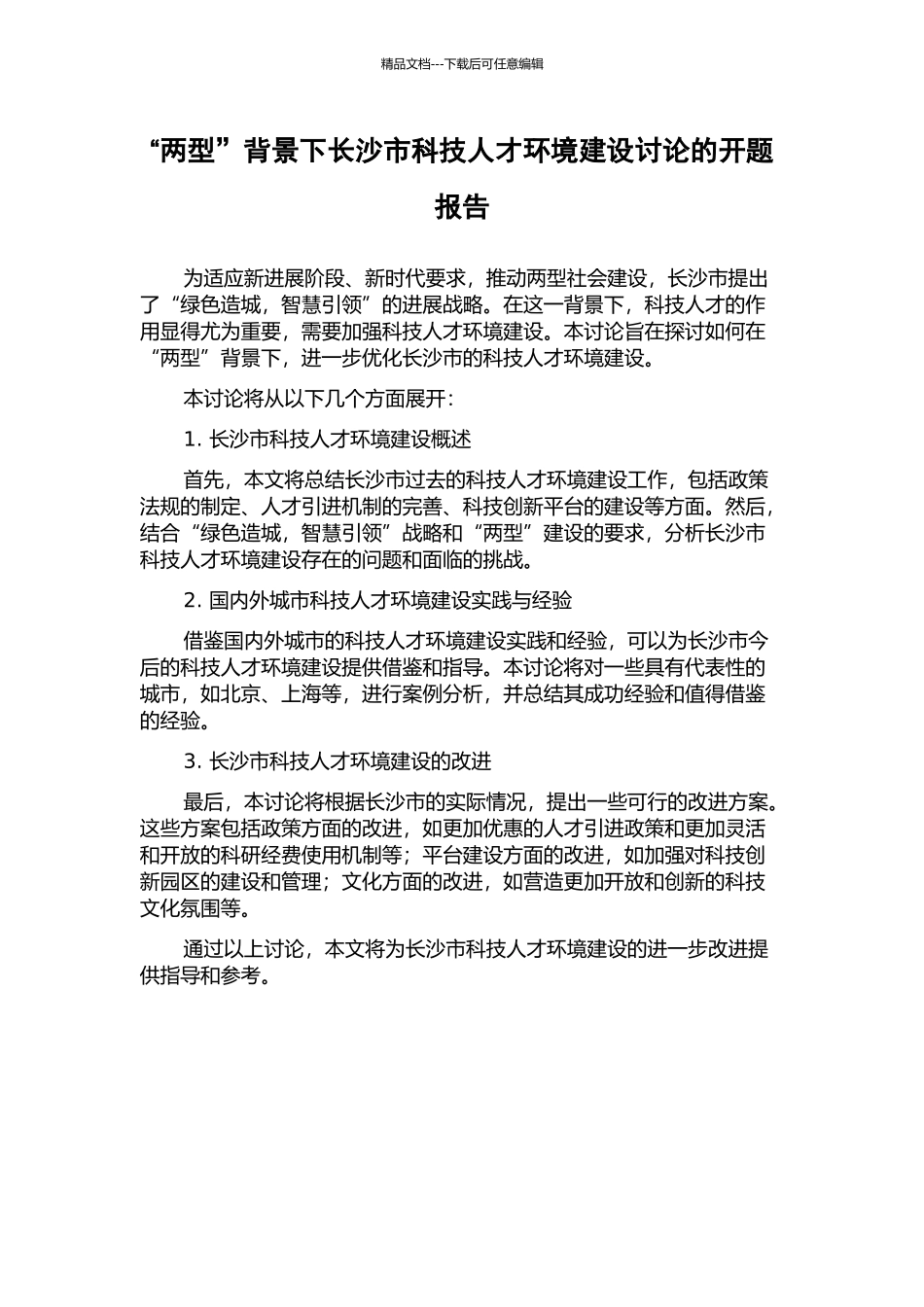 精品文档---下载后可任意编辑

“两型”背景下长沙市科技人才环境建设讨论的开题报告

为适应新进展阶段、新时代要求，推动两型社会建设，长沙市提出了“绿色造城，智慧引领”的进展战略。在这一背景下，科技人才的作用显得尤为重要，需要加强科技人才环境建设。本讨论旨在探讨如何在“两型”背景下，进一步优化长沙市的科技人才环境建设。

本讨论将从以下几个方面展开：

1. 长沙市科技人才环境建设概述

首先，本文将总结长沙市过去的科技人才环境建设工作，包括政策法规的制定、人才引进机制的完善、科技创新平台的建设等方面。然后，结合“绿色造城，智慧引领”战略和“两型”建设的要求，分析长沙市科技人才环境建设存在的问题和面临的挑战。

2. 国内外城市科技人才环境建设实践与经验

借鉴国内外城市的科技人才环境建设实践和经验，可以为长沙市今后的科技人才环境建设提供借鉴和指导。本讨论将对一些具有代表性的城市，如北京、上海等，进行案例分析，并总结其成功经验和值得借鉴的经验。

3. 长沙市科技人才环境建设的改进

最后，本讨论将根据长沙市的实际情况，提出一些可行的改进方案。这些方案包括政策方面的改进，如更加优惠的人才引进政策和更加灵活和开放的科研经费使用机制等；平台建设方面的改进，如加强对科技创新园区的建设和管理；文化方面的改进，如营造更加开放和创新的科技文化氛围等。

通过以上讨论，本文将为长沙市科技人才环境建设的进一步改进提供指导和参考。